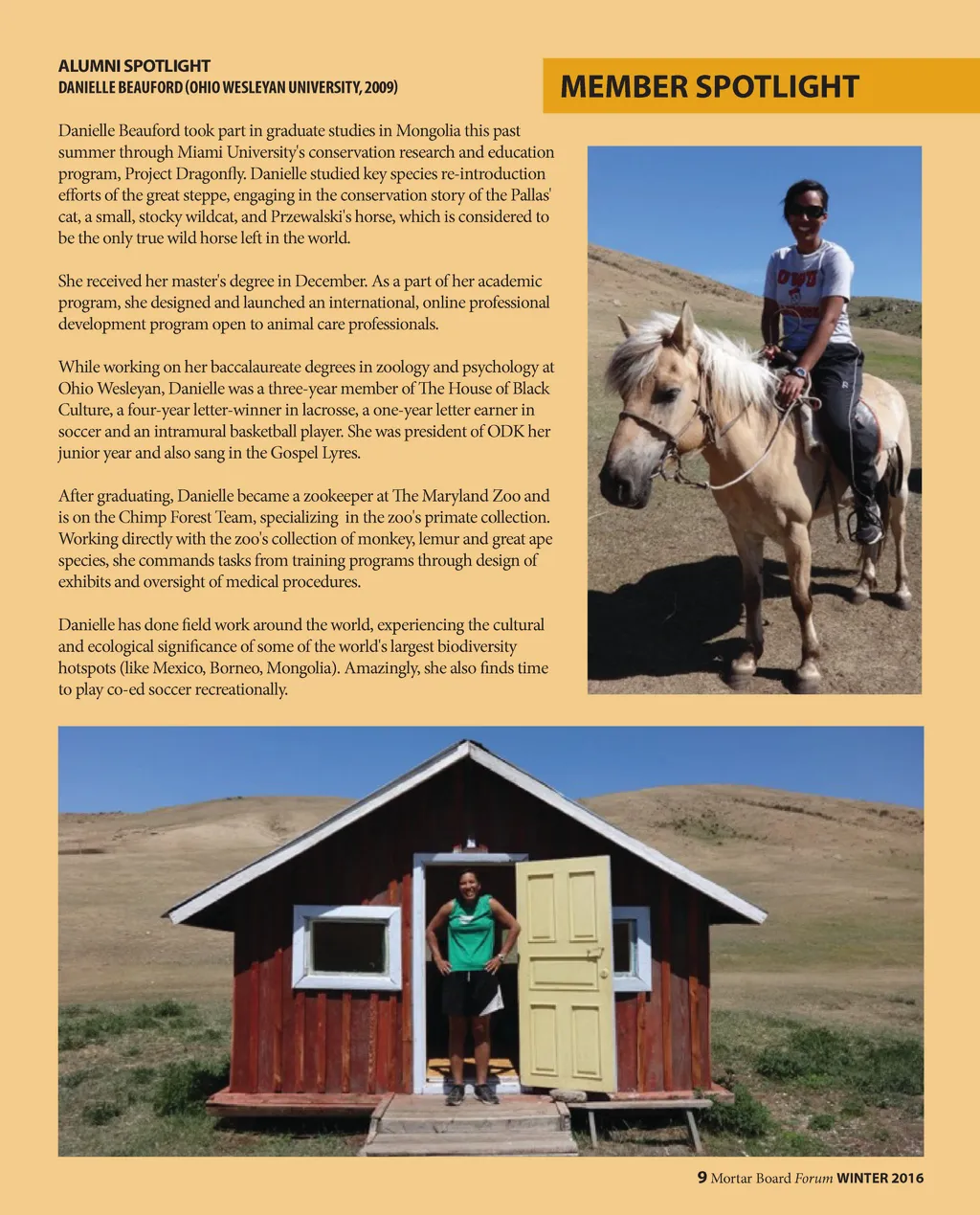 ALUMNI SPOTLIGHT
DANIELLE BEAUFORD (OHIO WESLEYAN UNIVERSITY, 2009)

MEMBER SPOTLIGHT

Danielle Beauford took part in graduate studies in Mongolia this past summer through Miami University's conservation research and education program, Project Dragonfly. Danielle studied key species re-introduction efforts of the great steppe, engaging in the conservation story of the Pallas' cat, a small, stocky wildcat, and Przewalski's horse, which is considered to be the only true wild horse left in the world.

She received her master's degree in December. As a part of her academic program, she designed and launched an international, online professional development program open to animal care professionals.

While working on her baccalaureate degrees in zoology and psychology at Ohio Wesleyan, Danielle was a three-year member of The House of Black Culture, a four-year letter-winner in lacrosse, a one-year letter earner in soccer and an intramural basketball player. She was president of ODK her junior year and also sang in the Gospel Lyres.

After graduating, Danielle became a zookeeper at The Maryland Zoo and is on the Chimp Forest Team, specializing in the zoo's primate collection. Working directly with the zoo's collection of monkey, lemur and great ape species, she commands tasks from training programs through design of exhibits and oversight of medical procedures.

Danielle has done field work around the world, experiencing the cultural and ecological significance of some of the world's largest biodiversity hotspots (like Mexico, Borneo, Mongolia). Amazingly, she also finds time to play co-ed soccer recreationally.

9 Mortar Board Forum WINTER 2016